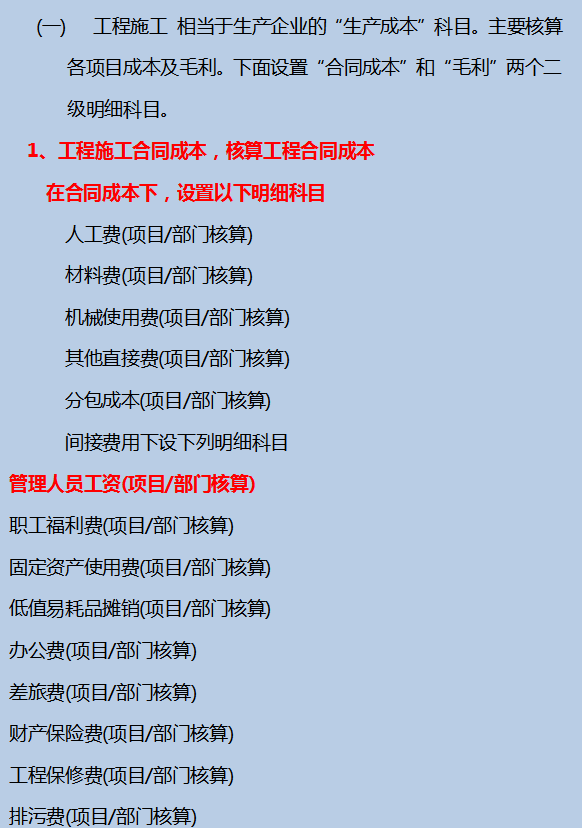 (一)　工程施工 相当于生产企业的“生产成本”科目。主要核算各项目成本及毛利。下面设置“合同成本”和“毛利”两个二级明细科目。

1、工程施工合同成本，核算工程合同成本

在合同成本下，设置以下明细科目

人工费(项目/部门核算)

材料费(项目/部门核算)

机械使用费(项目/部门核算)

其他直接费(项目/部门核算)

分包成本(项目/部门核算)

间接费用下设下列明细科目

管理人员工资(项目/部门核算)

职工福利费(项目/部门核算)

固定资产使用费(项目/部门核算)

低值易耗品摊销(项目/部门核算)

办公费(项目/部门核算)

差旅费(项目/部门核算)

财产保险费(项目/部门核算)

工程保修费(项目/部门核算)

排污费(项目/部门核算)